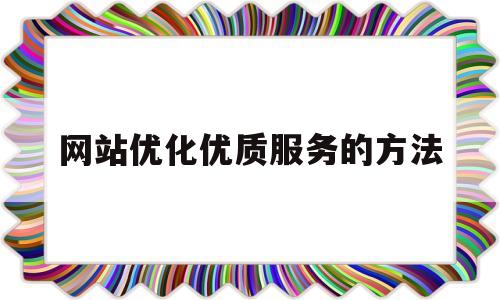 网站优化优质服务的方法